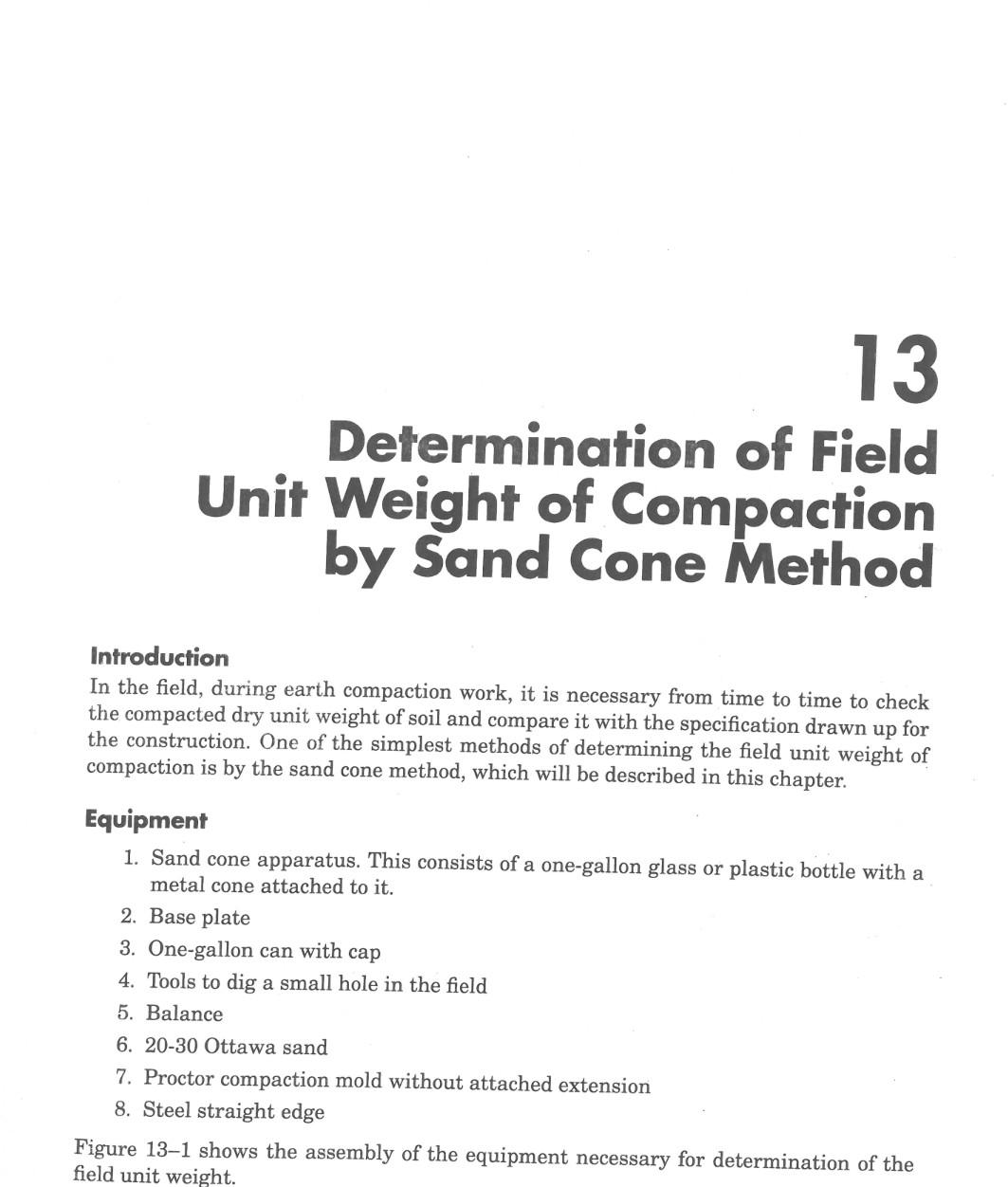 13

Determination of Field Unit Weight of Compaction by Sand Cone Method

Introduction

In the field, during earth compaction work, it is necessary from time to time to check the compacted dry unit weight of soil and compare it with the specification drawn up for the construction. One of the simplest methods of determining the field unit weight of compaction is by the sand cone method, which will be described in this chapter.

Equipment

1. Sand cone apparatus. This consists of a one-gallon glass or plastic bottle with a metal cone attached to it.
2. Base plate
3. One-gallon can with cap
4. Tools to dig a small hole in the field
5. Balance
6. 20-30 Ottawa sand
7. Proctor compaction mold without attached extension
8. Steel straight edge

Figure 13–1 shows the assembly of the equipment necessary for determination of the field unit weight.